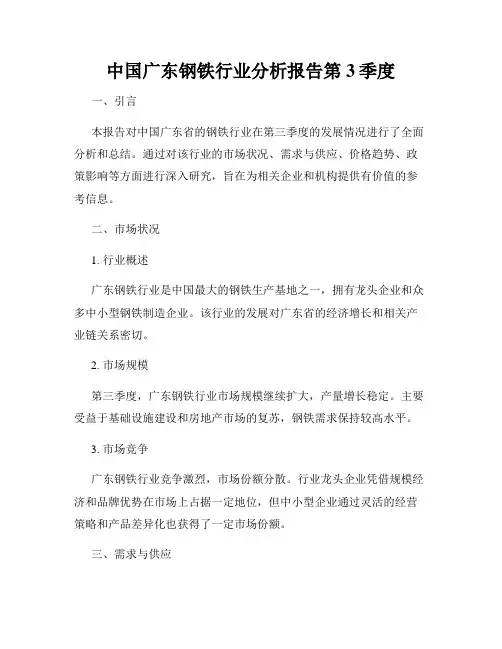 中国广东钢铁行业分析报告第 3 季度

一、引言

本报告对中国广东省的钢铁行业在第三季度的发展情况进行了全面分析和总结。通过对该行业的市场状况、需求与供应、价格趋势、政策影响等方面进行深入研究，旨在为相关企业和机构提供有价值的参考信息。

二、市场状况

1. 行业概述

广东钢铁行业是中国最大的钢铁生产基地之一，拥有龙头企业和众多中小型钢铁制造企业。该行业的发展对广东省的经济增长和相关产业链关系密切。

2. 市场规模

第三季度，广东钢铁行业市场规模继续扩大，产量增长稳定。主要受益于基础设施建设和房地产市场的复苏，钢铁需求保持较高水平。

3. 市场竞争

广东钢铁行业竞争激烈，市场份额分散。行业龙头企业凭借规模经济和品牌优势在市场上占据一定地位，但中小型企业通过灵活的经营策略和产品差异化也获得了一定市场份额。

三、需求与供应